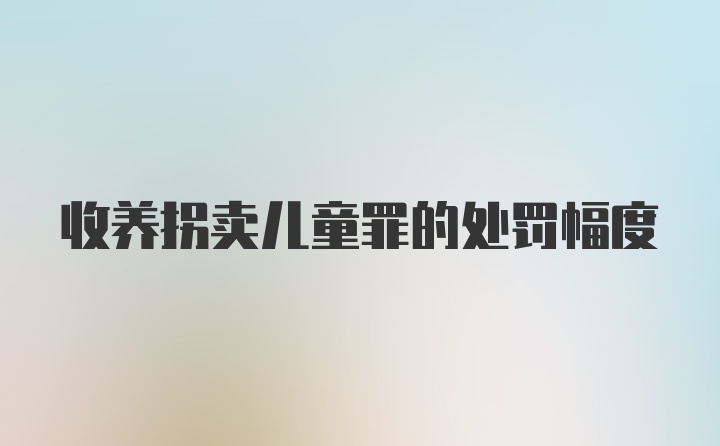 收养拐卖儿童罪的处罚幅度